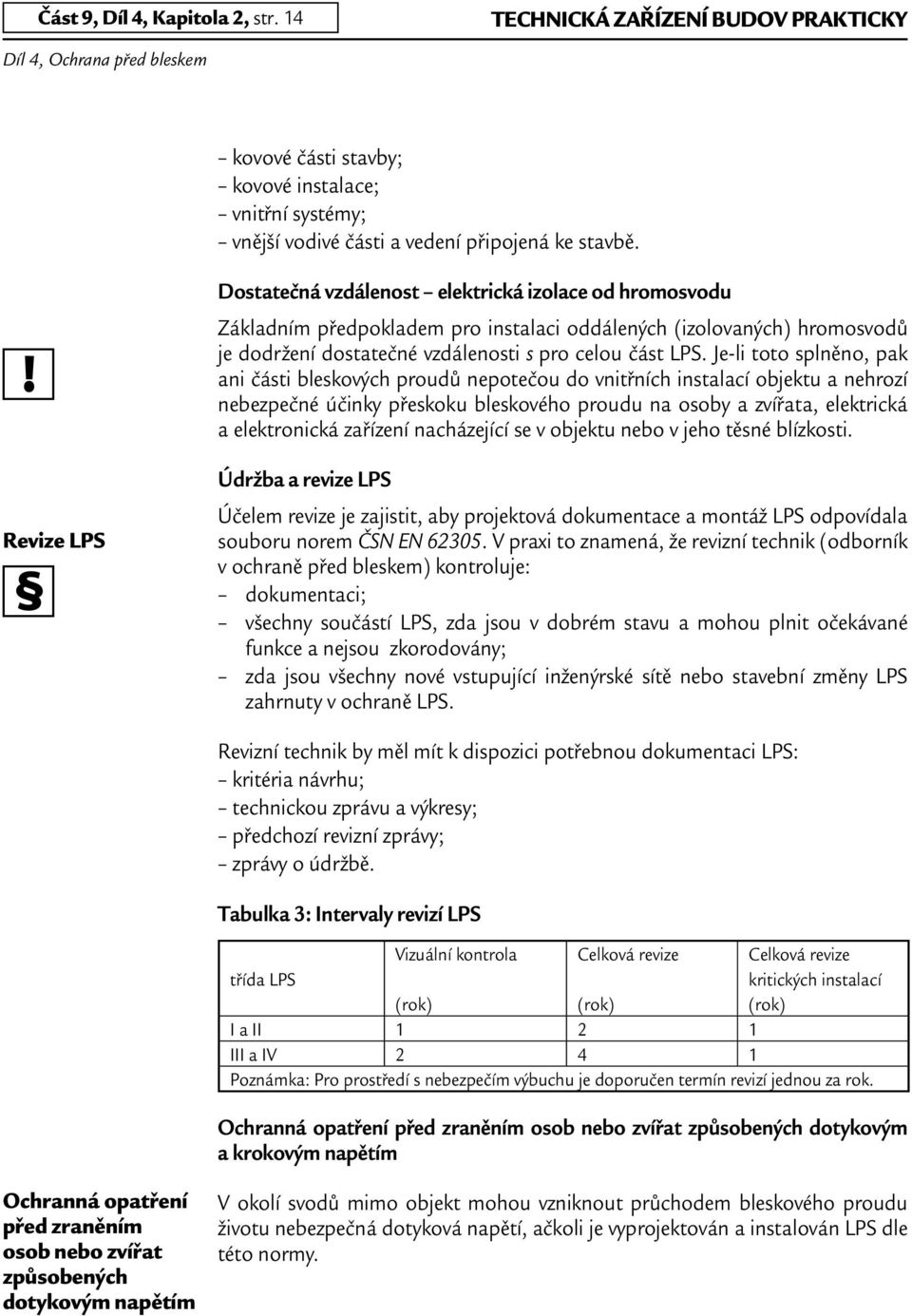 Část 9, Díl 4, Kapitola 2, str. 14

TECHNICKÁ ZAŘÍZENÍ BUDOV PRAKTICKY

Díl 4, Ochrana před bleskem

– kovové části stavby;
– kovové instalace;
– vnitřní systémy;
– vnější vodivé části a vedení připojená ke stavbě.

Dostatečná vzdálenost – elektrická izolace od hromosvodu

!

Základním předpokladem pro instalaci oddálených (izolovaných) hromosvodů je dodržení dostatečné vzdálenosti s pro celou část LPS. Je-li toto splněno, pak ani části bleskových proudů nepotečou do vnitřních instalací objektu a nehrozí nebezpečné účinky přeskoku bleskového proudu na osoby a zvířata, elektrická a elektronická zařízení nacházející se v objektu nebo v jeho těsné blízkosti.

Údržba a revize LPS

Revize LPS

§

Účelem revize je zajistit, aby projektová dokumentace a montáž LPS odpovídala souboru norem ČSN EN 62305. V praxi to znamená, že revizní technik (odborník v ochraně před bleskem) kontroluje:
– dokumentaci;
– všechny součástí LPS, zda jsou v dobrém stavu a mohou plnit očekávané funkce a nejsou zkorodovány;
– zda jsou všechny nové vstupující inženýrské sítě nebo stavební změny LPS zahrnuty v ochraně LPS.

Revizní technik by měl mít k dispozici potřebnou dokumentaci LPS:
– kritéria návrhu;
– technickou zprávu a výkresy;
– předchozí revizní zprávy;
– zprávy o údržbě.

Tabulka 3: Intervaly revizí LPS

| třída LPS | Vizuální kontrola (rok) | Celková revize (rok) | Celková revize kritických instalací (rok) |
|---|---|---|---|
| I a II | 1 | 2 | 1 |
| III a IV | 2 | 4 | 1 |
| Poznámka: Pro prostředí s nebezpečím výbuchu je doporučen termín revizí jednou za rok. | | | |

Ochranná opatření před zraněním osob nebo zvířat způsobených dotykovým a krokovým napětím

Ochranná opatření před zraněním osob nebo zvířat způsobených dotykovým napětím

V okolí svodů mimo objekt mohou vzniknout průchodem bleskového proudu životu nebezpečná dotyková napětí, ačkoli je vyprojektován a instalován LPS dle této normy.